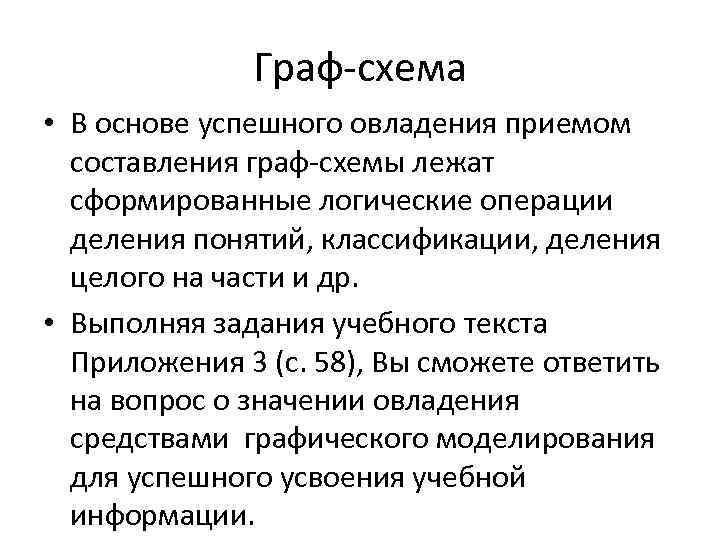 Граф-схема

• В основе успешного овладения приемом составления граф-схемы лежат сформированные логические операции деления понятий, классификации, деления целого на части и др.

• Выполняя задания учебного текста Приложения 3 (с. 58), Вы сможете ответить на вопрос о значении овладения средствами графического моделирования для успешного усвоения учебной информации.